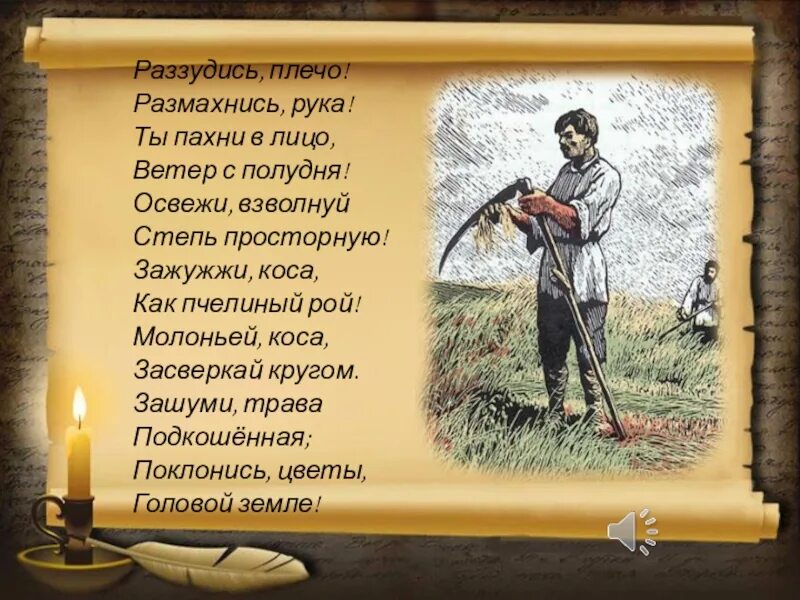 Раззудись, плечо!
Размахнись, рука!
Ты пахни в лицо,
Ветер с полудня!
Освежи, взволнуй
Степь просторную!
Зажужжи, коса,
Как пчелиный рой!
Молоньей, коса,
Засверкай кругом.
Зашуми, трава
Подкошённая;
Поклонись, цветы,
Головой земле!